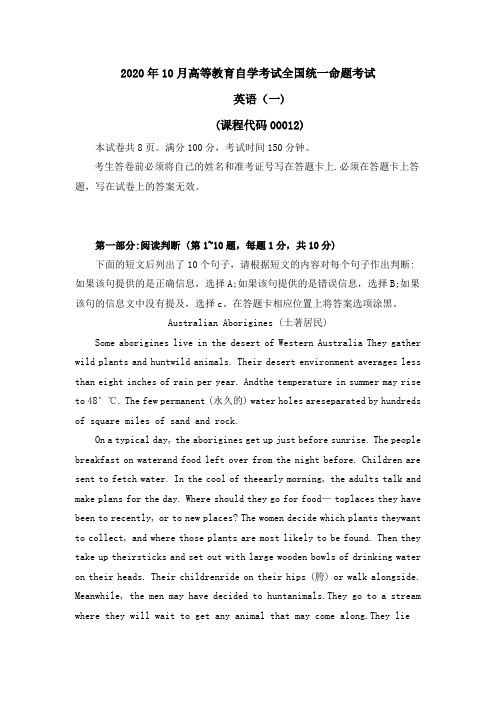 2020年10月高等教育自学考试全国统一命题考试

英语（一）

(课程代码00012)

本试卷共8页。满分100分，考试时间150分钟。

考生答卷前必须将自己的姓名和准考证号写在答题卡上.必须在答题卡上答题，写在试卷上的答案无效。

第一部分:阅读判断（第1~10题，每题1分，共10分）

下面的短文后列出了10个句子，请根据短文的内容对每个句子作出判断：如果该句提供的是正确信息，选择A;如果该句提供的是错误信息，选择B;如果该句的信息文中没有提及，选择c。在答题卡相应位置上将答案选项涂黑。

Australian Aborigines (土著居民)

Some aborigines live in the desert of Western Australia They gather wild plants and huntwild animals. Their desert environment averages less than eight inches of rain per year. Andthe temperature in summer may rise to 48° ℃. The few permanent (永久的) water holes areseparated by hundreds of square miles of sand and rock.

On a typical day, the aborigines get up just before sunrise. The people breakfast on waterand food left over from the night before. Children are sent to fetch water. In the cool of theearly morning, the adults talk and make plans for the day. Where should they go for food— toplaces they have been to recently, or to new places? The women decide which plants theywant to collect, and where those plants are most likely to be found. Then they take up theirsticks and set out with large wooden bowls of drinking water on their heads. Their childrenride on their hips (胯) or walk alongside. Meanwhile, the men may have decided to huntanimals.They go to a stream where they will wait to get any animal that may come along.They lie